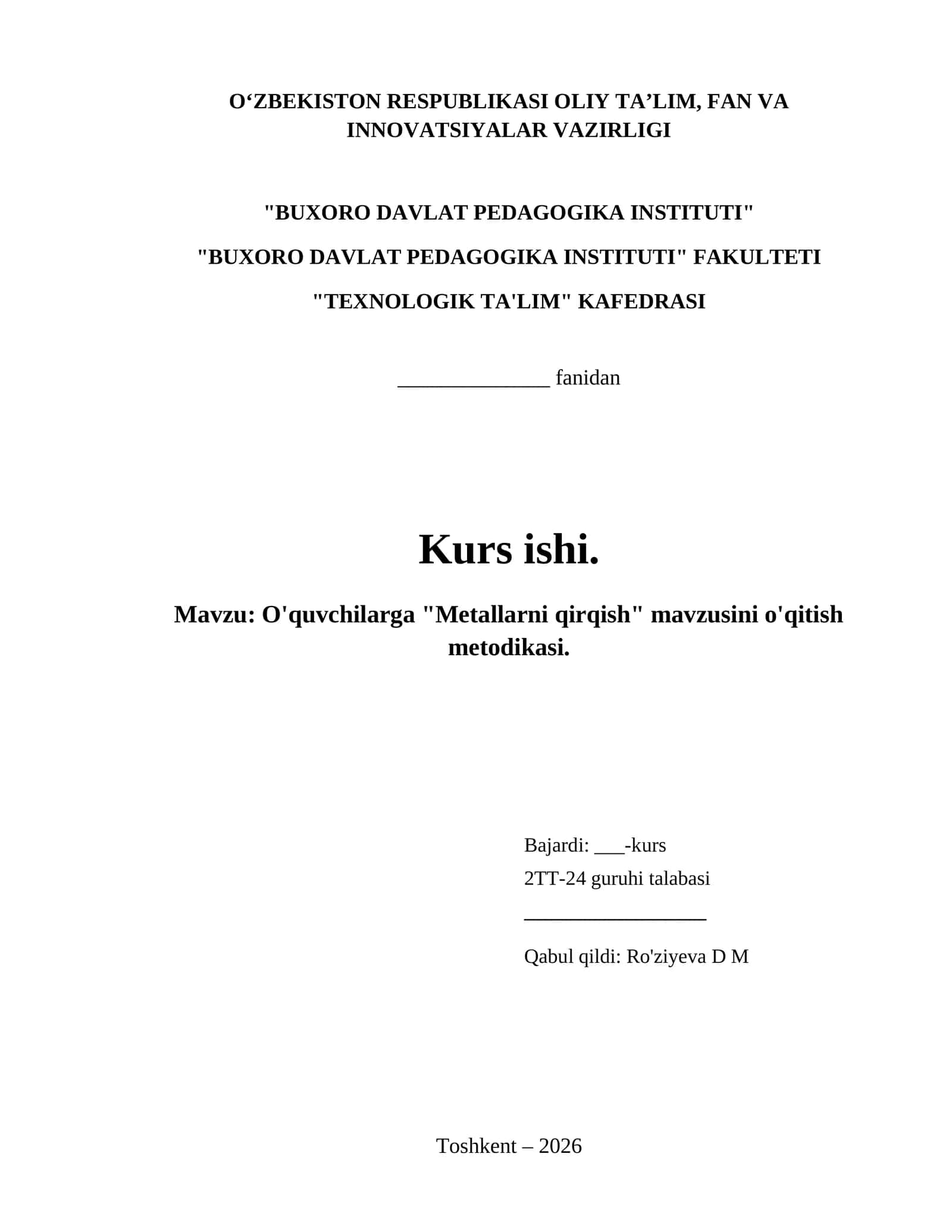 O‘ZBEKISTON RESPUBLIKASI OLIY TA’LIM, FAN VA INNOVATSIYALAR VAZIRLIGI

"BUXORO DAVLAT PEDAGOGIKA INSTITUTI"

"BUXORO DAVLAT PEDAGOGIKA INSTITUTI" FAKULTETI

"TEXNOLOGIK TA'LIM" KAFEDRASI

______________ fanidan

Kurs ishi.

Mavzu: O'quvchilarga "Metallarni qirqish" mavzusini o'qitish metodikasi.

Bajardi: ___-kurs

2TT-24 guruhi talabasi

_________________

Qabul qildi: Ro'ziyeva D M

Toshkent – 2026